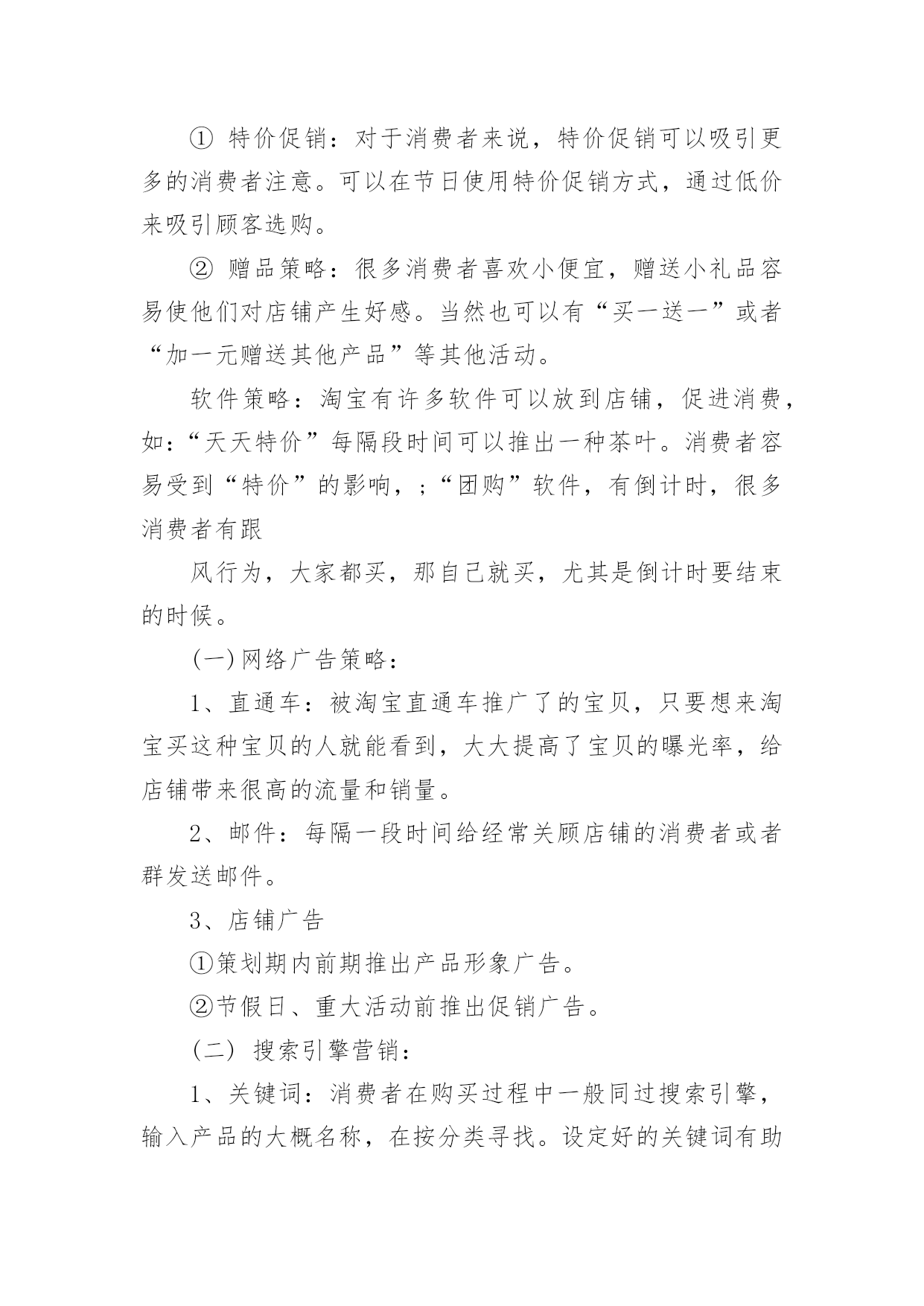 ① 特价促销：对于消费者来说，特价促销可以吸引更多的消费者注意。可以在节日使用特价促销方式，通过低价来吸引顾客选购。

② 赠品策略：很多消费者喜欢小便宜，赠送小礼品容易使他们对店铺产生好感。当然也可以有“买一送一”或者“加一元赠送其他产品”等其他活动。

软件策略：淘宝有许多软件可以放到店铺，促进消费，如：“天天特价”每隔段时间可以推出一种茶叶。消费者容易受到“特价”的影响，；“团购”软件，有倒计时，很多消费者有跟

风行为，大家都买，那自己就买，尤其是倒计时要结束的时候。

(一)网络广告策略：

1、直通车：被淘宝直通车推广了的宝贝，只要想来淘宝买这种宝贝的人就能看到，大大提高了宝贝的曝光率，给店铺带来很高的流量和销量。

2、邮件：每隔一段时间给经常关顾店铺的消费者或者群发送邮件。

3、店铺广告

①策划期内前期推出产品形象广告。

②节假日、重大活动前推出促销广告。

(二) 搜索引擎营销：

1、关键词：消费者在购买过程中一般同过搜索引擎，输入产品的大概名称，在按分类寻找。设定好的关键词有助